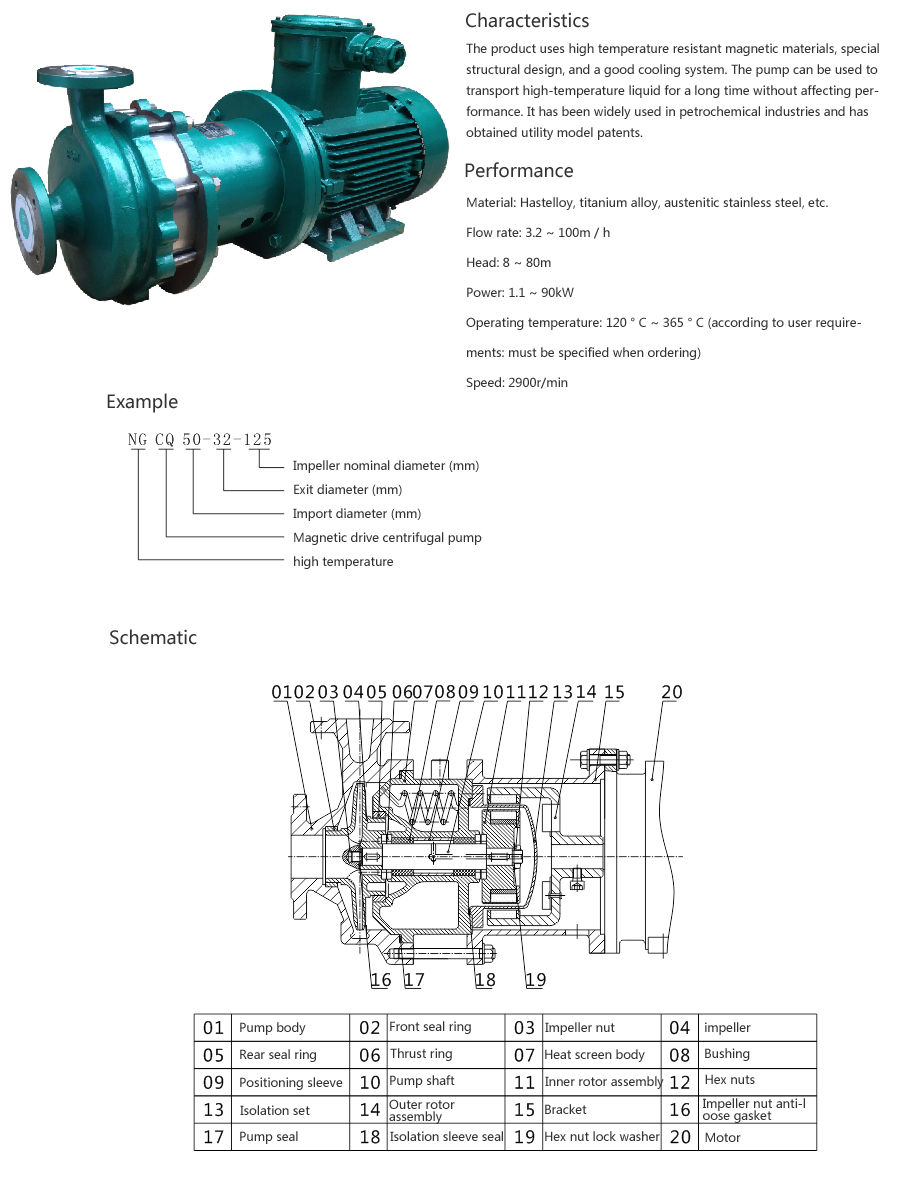 Characteristics

The product uses high temperature resistant magnetic materials, special structural design, and a good cooling system. The pump can be used to transport high-temperature liquid for a long time without affecting performance. It has been widely used in petrochemical industries and has obtained utility model patents.

Performance

Material: Hastelloy, titanium alloy, austenitic stainless steel, etc.

Flow rate: 3.2 ~ 100m / h

Head: 8 ~ 80m

Power: 1.1 ~ 90kW

Operating temperature: 120 ° C ~ 365 ° C (according to user requirements: must be specified when ordering)

Speed: 2900r/min

Example

NG CQ 50-32-125

Impeller nominal diameter (mm)

Exit diameter (mm)

Import diameter (mm)

Magnetic drive centrifugal pump

high temperature

Schematic

01 02 03 04 05 06 07 08 09 10 11 12 13 14 15 20

16 17 18 19

| 01 | Pump body | 02 | Front seal ring | 03 | Impeller nut | 04 | impeller |
|---|---|---|---|---|---|---|---|
| 05 | Rear seal ring | 06 | Thrust ring | 07 | Heat screen body | 08 | Bushing |
| 09 | Positioning sleeve | 10 | Pump shaft | 11 | Inner rotor assembly | 12 | Hex nuts |
| 13 | Isolation set | 14 | Outer rotor assembly | 15 | Bracket | 16 | Impeller nut anti-loose gasket |
| 17 | Pump seal | 18 | Isolation sleeve seal | 19 | Hex nut lock washer | 20 | Motor |